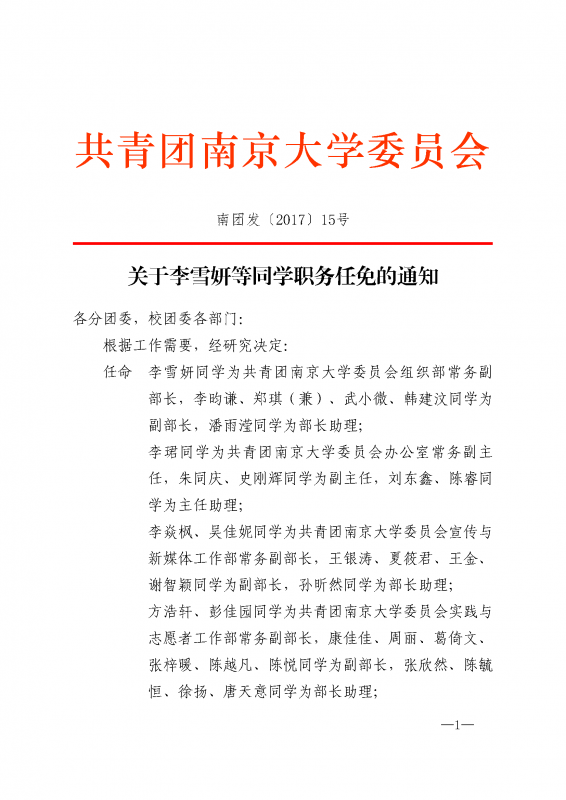 共青团南京大学委员会

南团发〔2017〕15号

关于李雪妍等同学职务任免的通知

各分团委，校团委各部门：

根据工作需要，经研究决定：

任命 李雪妍同学为共青团南京大学委员会组织部常务副部长，李昀谦、郑琪（兼）、武小微、韩建汶同学为副部长，潘雨滢同学为部长助理；

李珺同学为共青团南京大学委员会办公室常务副主任，朱同庆、史刚辉同学为副主任，刘东鑫、陈睿同学为主任助理；

李焱枫、吴佳妮同学为共青团南京大学委员会宣传与新媒体工作部常务副部长，王银涛、夏筱君、王金、谢智颖同学为副部长，孙昕然同学为部长助理；

方浩轩、彭佳园同学为共青团南京大学委员会实践与志愿者工作部常务副部长，康佳佳、周丽、葛倚文、张梓暖、陈越凡、陈悦同学为副部长，张欣然、陈毓恒、徐扬、唐天意同学为部长助理；

—1—